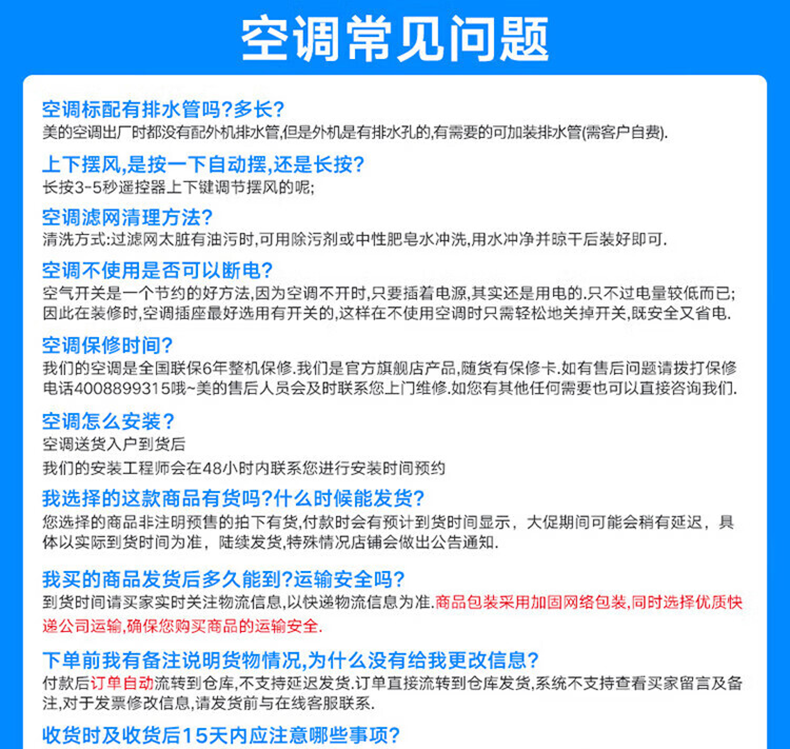 空调常见问题

空调标配有排水管吗?多长?
美的空调出厂时都没有配外机排水管,但是外机是有排水孔的,有需要的可加装排水管(需客户自费).

上下摆风,是按一下自动摆,还是长按?
长按3-5秒遥控器上下键调节摆风的呢;

空调滤网清理方法?
清洗方式:过滤网太脏有油污时,可用除污剂或中性肥皂水冲洗,用水冲净并晾干后装好即可.

空调不使用是否可以断电?
空气开关是一个节约的好方法,因为空调不开时,只要插着电源,其实还是用电的.只不过电量较低而已;因此在装修时,空调插座最好选用有开关的,这样在不使用空调时只需轻松地关掉开关,既安全又省电.

空调保修时间?
我们的空调是全国联保6年整机保修.我们是官方旗舰店产品,随货有保修卡.如有售后问题请拨打保修电话4008899315哦~美的售后人员会及时联系您上门维修.如您有其他任何需要也可以直接咨询我们.

空调怎么安装?
空调送货入户到货后
我们的安装工程师会在48小时内联系您进行安装时间预约

我选择的这款商品有货吗?什么时候能发货?
您选择的商品非注明预售的拍下有货,付款时会有预计到货时间显示，大促期间可能会稍有延迟，具体以实际到货时间为准，陆续发货,特殊情况店铺会做出公告通知.

我买的商品发货后多久能到?运输安全吗?
到货时间请买家实时关注物流信息,以快递物流信息为准.商品包装采用加固网络包装,同时选择优质快递公司运输,确保您购买商品的运输安全.

下单前我有备注说明货物情况,为什么没有给我更改信息?
付款后订单自动流转到仓库,不支持延迟发货.订单直接流转到仓库发货,系统不支持查看买家留言及备注,对于发票修改信息,请发货前与在线客服联系.

收货时及收货后15天内应注意哪些事项?